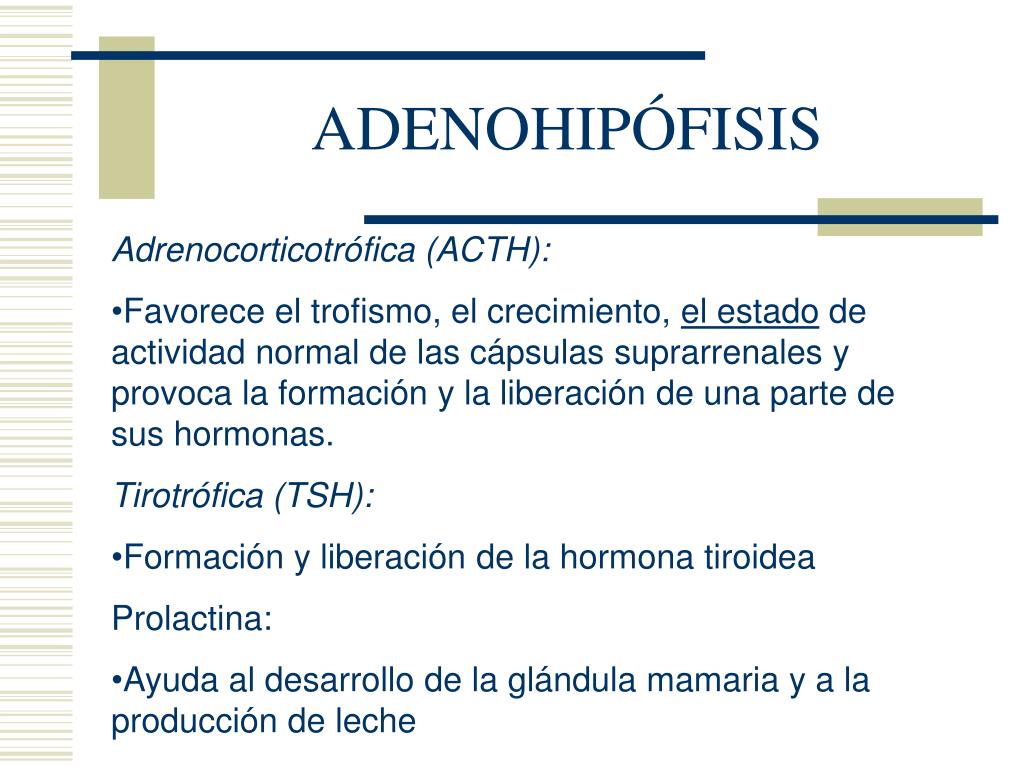 ADENOHIPÓFISIS

Adrenocorticotrófica (ACTH):

•Favorece el trofismo, el crecimiento, el estado de actividad normal de las cápsulas suprarrenales y provoca la formación y la liberación de una parte de sus hormonas.

Tirotrófica (TSH):

•Formación y liberación de la hormona tiroidea

Prolactina:

•Ayuda al desarrollo de la glándula mamaria y a la producción de leche